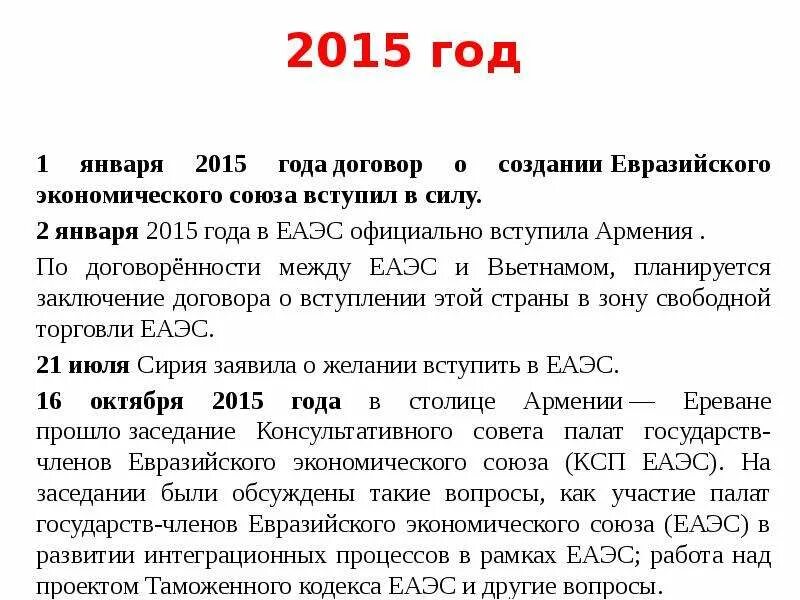 2015 год

1 января 2015 года договор о создании Евразийского экономического союза вступил в силу.

2 января 2015 года в ЕАЭС официально вступила Армения .

По договорённости между ЕАЭС и Вьетнамом, планируется заключение договора о вступлении этой страны в зону свободной торговли ЕАЭС.

21 июля Сирия заявила о желании вступить в ЕАЭС.

16 октября 2015 года в столице Армении — Ереване прошло заседание Консультативного совета палат государств-членов Евразийского экономического союза (КСП ЕАЭС). На заседании были обсуждены такие вопросы, как участие палат государств-членов Евразийского экономического союза (ЕАЭС) в развитии интеграционных процессов в рамках ЕАЭС; работа над проектом Таможенного кодекса ЕАЭС и другие вопросы.